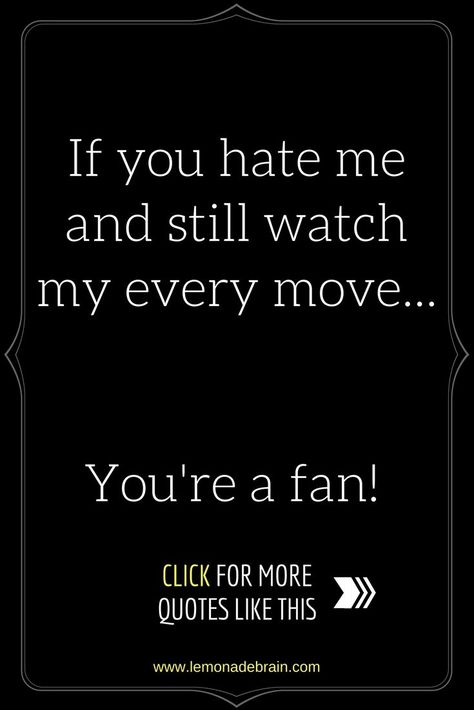 If you hate me and still watch my every move...

You're a fan!

CLICK FOR MORE QUOTES LIKE THIS

www.lemonadebrain.com